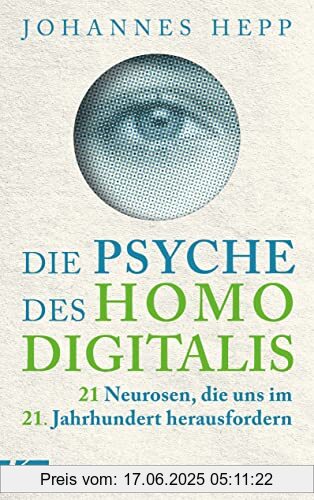 JOHANNES HEPP

DIE PSYCHE DES HOMO DIGITALIS

21 Neurosen, die uns im 21. Jahrhundert herausfordern

Preis vom: 17.06.2025 05:11:22